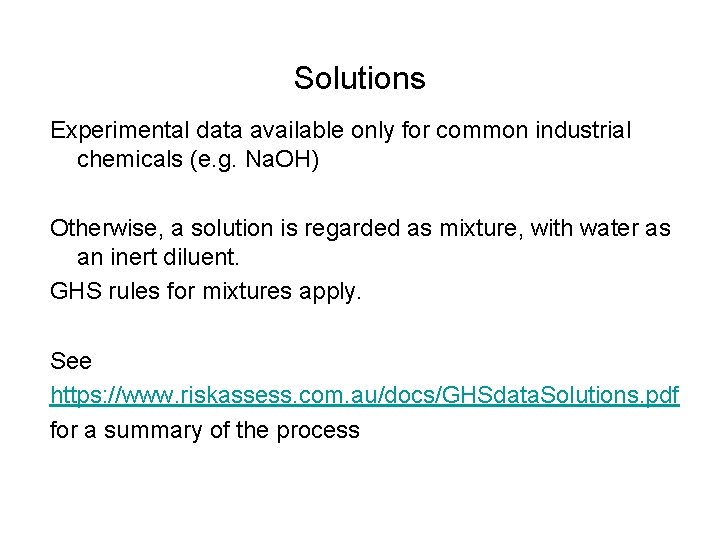 Solutions

Experimental data available only for common industrial chemicals (e.g. NaOH)

Otherwise, a solution is regarded as mixture, with water as an inert diluent.
GHS rules for mixtures apply.

See
https://www.riskassess.com.au/docs/GHSdataSolutions.pdf
for a summary of the process